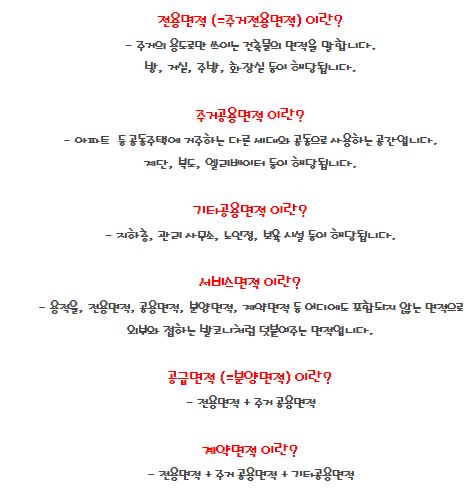 전용면적 (=주거전용면적) 이란?

- 주거의 용도로만 쓰이는 건축물의 면적을 말합니다.
방, 거실, 주방, 화장실 등이 해당됩니다.

주거공용면적 이란?

- 아파트 등 공동주택에 거주하는 다른 세대와 공동으로 사용하는 공간입니다.
계단, 복도, 엘리베이터 등이 해당됩니다.

기타공용면적 이란?

- 지하층, 관리 사무소, 노인정, 보육 시설 등이 해당됩니다.

서비스면적 이란?

- 용적율, 전용면적, 공용면적, 분양면적, 계약면적 등 어디에도 포함되지 않는 면적으로
외부와 접하는 발코니처럼 덧붙여주는 면적입니다.

공급면적 (=분양면적) 이란?

- 전용면적 + 주거 공용면적

계약면적 이란?

- 전용면적 + 주거 공용면적 + 기타공용면적